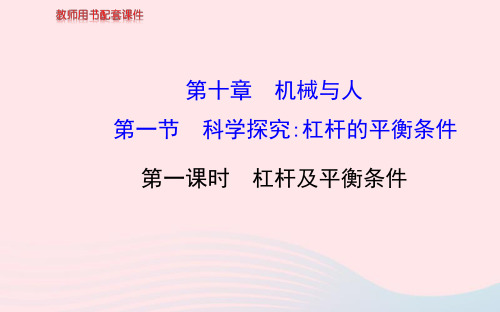 教师用书配套课件

第十章　机械与人

第一节　科学探究:杠杆的平衡条件

第一课时　杠杆及平衡条件